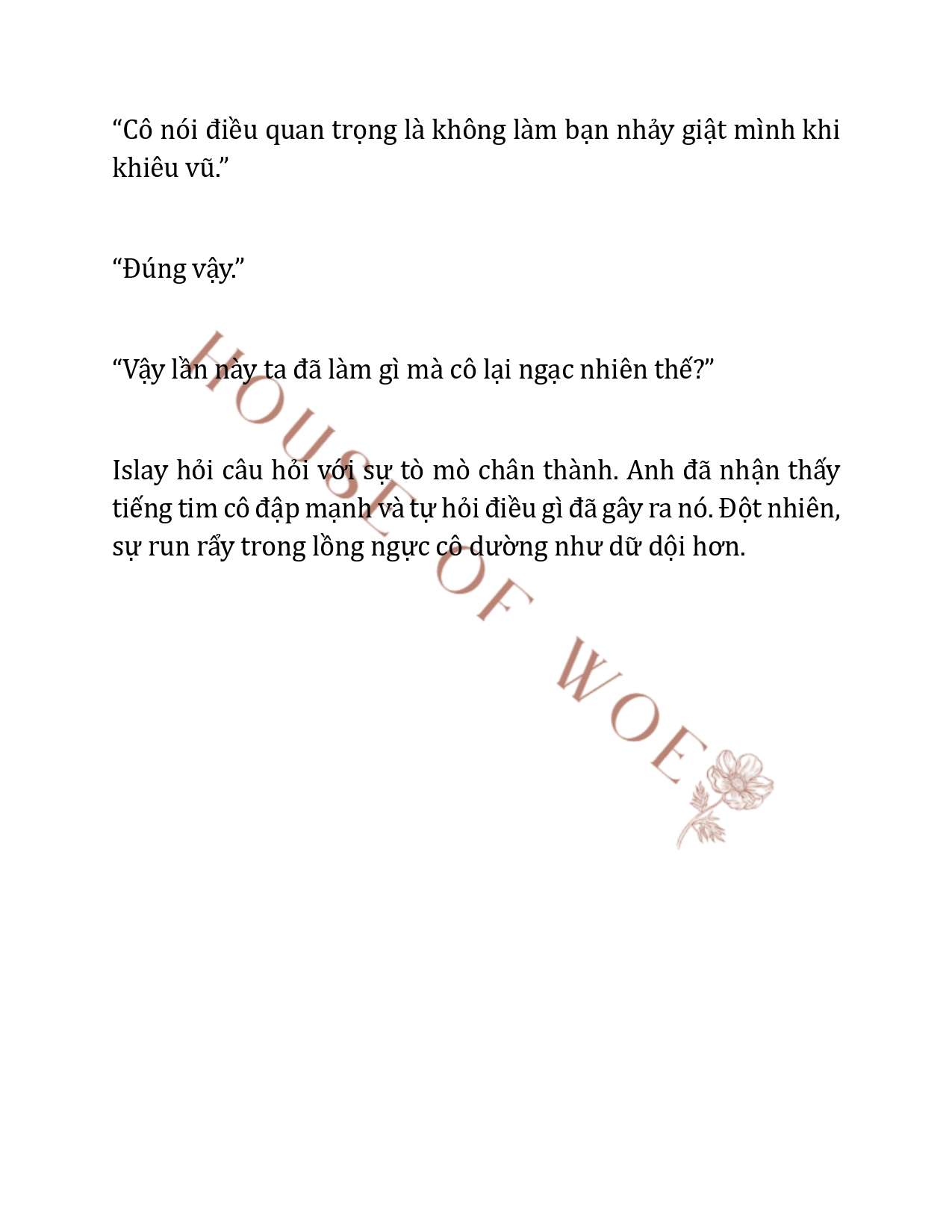 “Cô nói điều quan trọng là không làm bạn nhảy giật mình khi khiêu vũ.”

“Đúng vậy.”

“Vậy lần này ta đã làm gì mà cô lại ngạc nhiên thế?”

Islay hỏi câu hỏi với sự tò mò chân thành. Anh đã nhận thấy tiếng tim cô đập mạnh và tự hỏi điều gì đã gây ra nó. Đột nhiên, sự run rẩy trong lồng ngực cô dường như dữ dội hơn.

HOUSE OF WOE